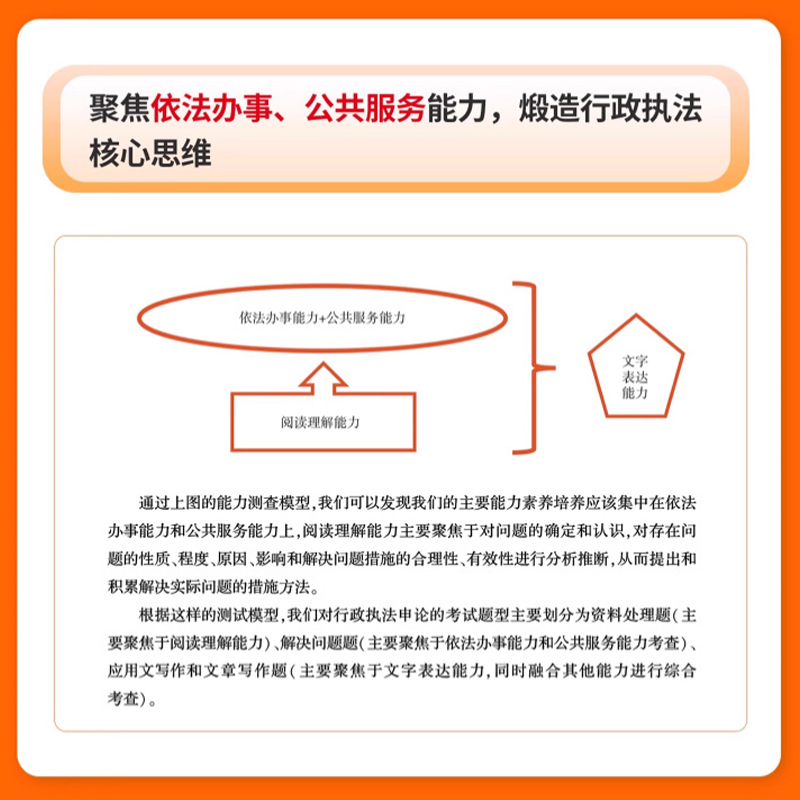 聚焦依法办事、公共服务能力，煅造行政执法核心思维

依法办事能力+公共服务能力

阅读理解能力

文字表达能力

通过上图的能力测查模型，我们可以发现我们的主要能力素养培养应该集中在依法办事能力和公共服务能力上，阅读理解能力主要聚焦于对问题的确定和认识，对存在问题的性质、程度、原因、影响和解决问题措施的合理性、有效性进行分析推断，从而提出和积累解决实际问题的措施方法。

根据这样的测试模型，我们对行政执法申论的考试题型主要划分为资料处理题（主要聚焦于阅读理解能力）、解决问题题（主要聚焦于依法办事能力和公共服务能力考查）、应用文写作和文章写作题（主要聚焦于文字表达能力，同时融合其他能力进行综合考查）。